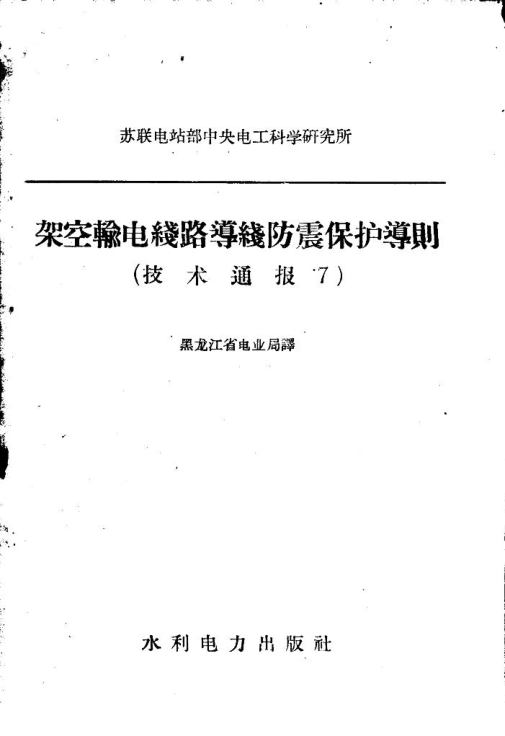 苏联电站部中央电工科学研究所

架空輸电綫路導綫防震保护導則

(技术通报7)

黑龙江省电业局譯

水利电力出版社